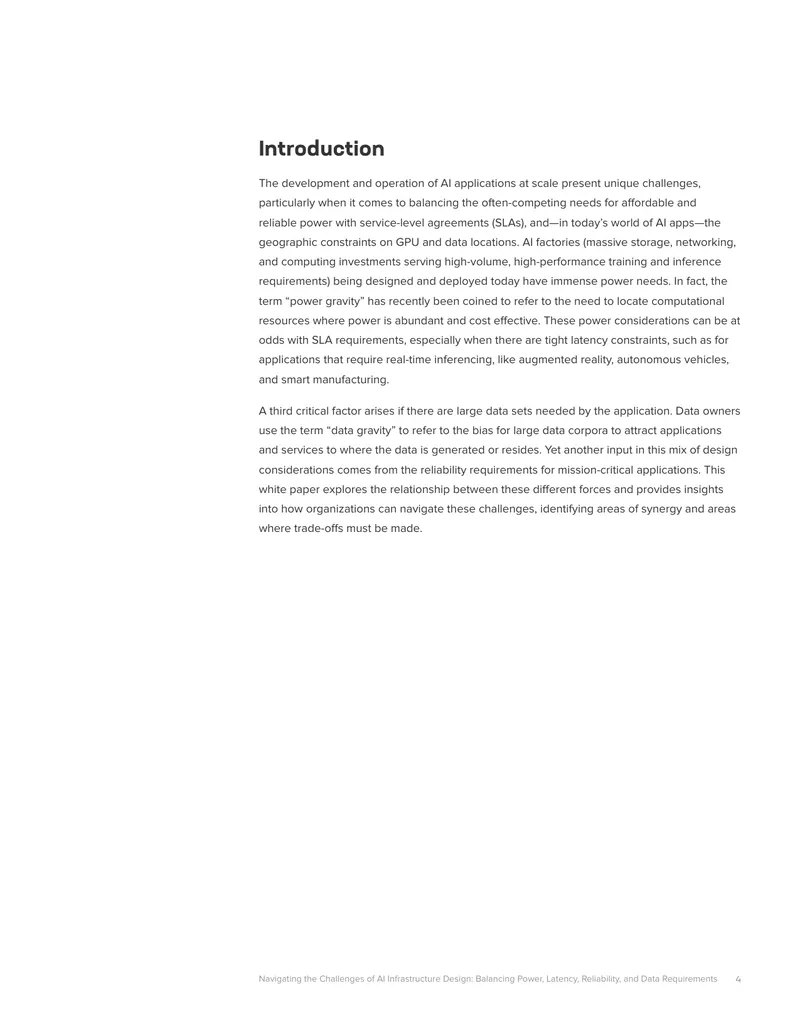 Introduction

The development and operation of AI applications at scale present unique challenges, particularly when it comes to balancing the often-competing needs for affordable and reliable power with service-level agreements (SLAs), and—in today's world of AI apps—the geographic constraints on GPU and data locations. AI factories (massive storage, networking, and computing investments serving high-volume, high-performance training and inference requirements) being designed and deployed today have immense power needs. In fact, the term "power gravity" has recently been coined to refer to the need to locate computational resources where power is abundant and cost effective. These power considerations can be at odds with SLA requirements, especially when there are tight latency constraints, such as for applications that require real-time inferencing, like augmented reality, autonomous vehicles, and smart manufacturing.

A third critical factor arises if there are large data sets needed by the application. Data owners use the term "data gravity" to refer to the bias for large data corpora to attract applications and services to where the data is generated or resides. Yet another input in this mix of design considerations comes from the reliability requirements for mission-critical applications. This white paper explores the relationship between these different forces and provides insights into how organizations can navigate these challenges, identifying areas of synergy and areas where trade-offs must be made.

Navigating the Challenges of AI Infrastructure Design: Balancing Power, Latency, Reliability, and Data Requirements 4